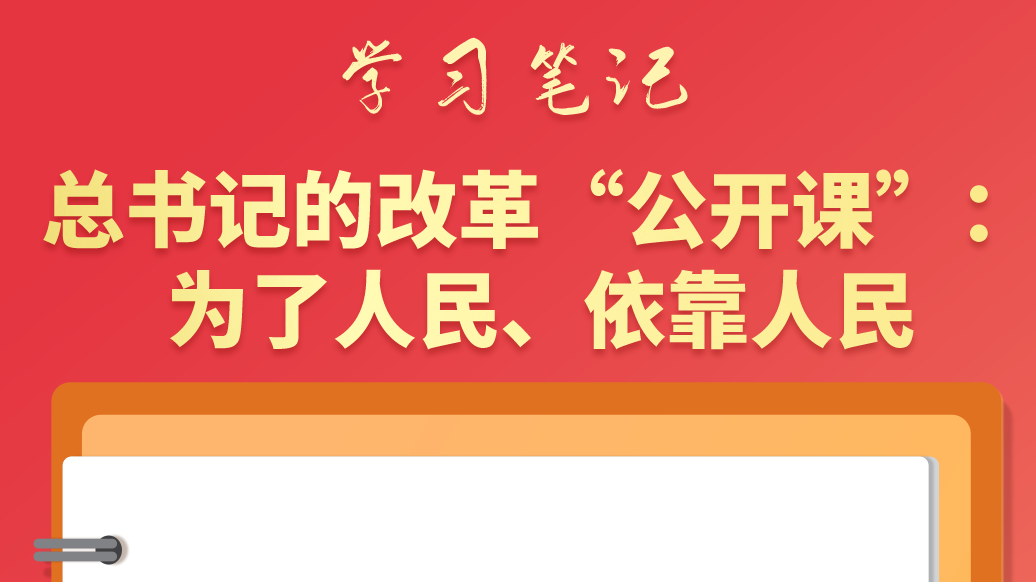 学习笔记

总书记的改革“公开课”：为了人民、依靠人民